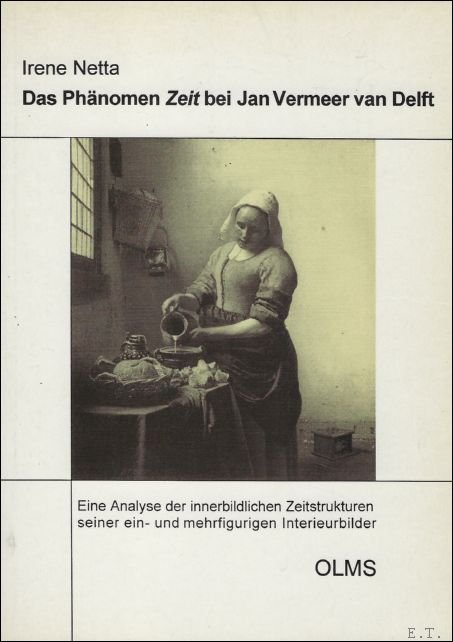 Irene Netta

Das Phänomen Zeit bei Jan Vermeer van Delft

Eine Analyse der innerbildlichen Zeitstrukturen seiner ein- und mehrfigurigen Interieurbilder

OLMS

E.T.